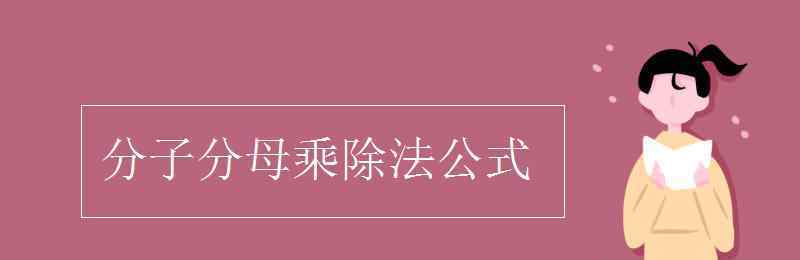 分子分母乘除法公式